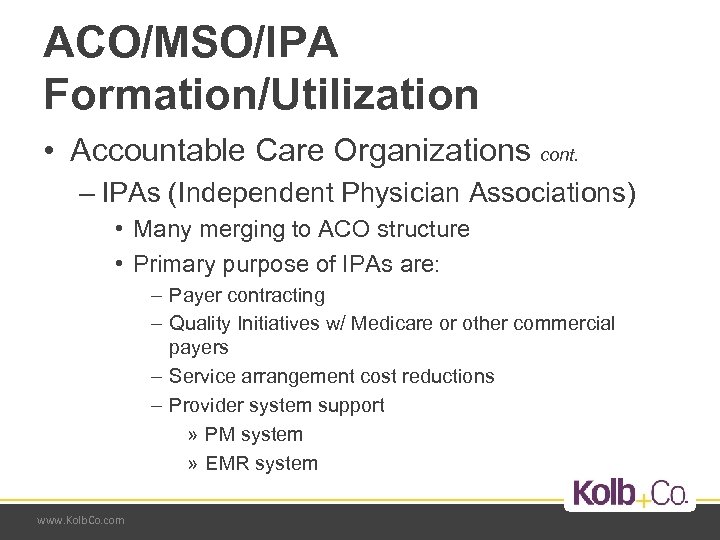 ACO/MSO/IPA Formation/Utilization

• Accountable Care Organizations cont.

– IPAs (Independent Physician Associations)

• Many merging to ACO structure

• Primary purpose of IPAs are:

– Payer contracting

– Quality Initiatives w/ Medicare or other commercial payers

– Service arrangement cost reductions

– Provider system support

» PM system

» EMR system

Kolb+Co.

www.KolbCo.com